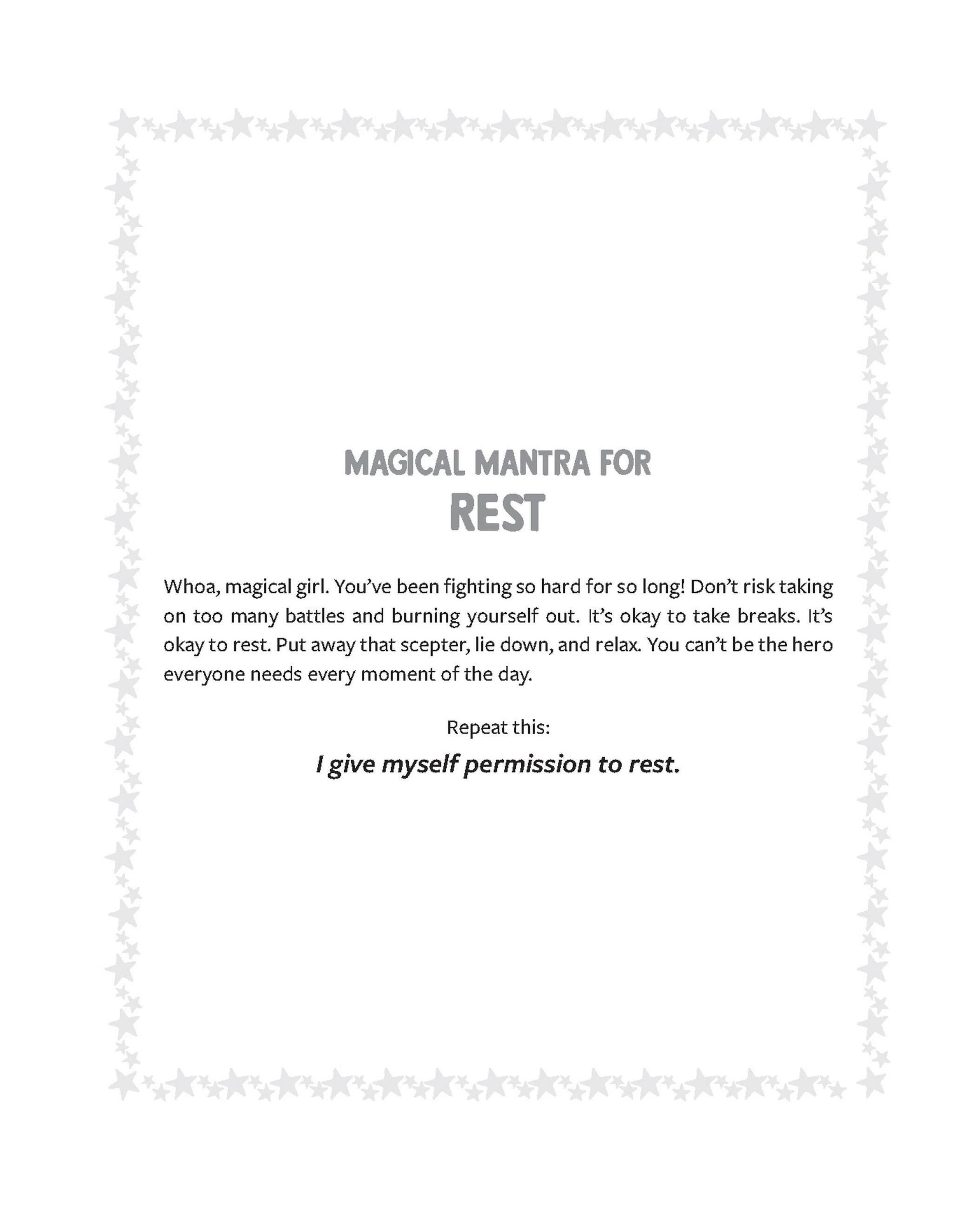 MAGICAL MANTRA FOR
REST

Whoa, magical girl. You've been fighting so hard for so long! Don't risk taking on too many battles and burning yourself out. It's okay to take breaks. It's okay to rest. Put away that scepter, lie down, and relax. You can't be the hero everyone needs every moment of the day.

Repeat this:

I give myself permission to rest.